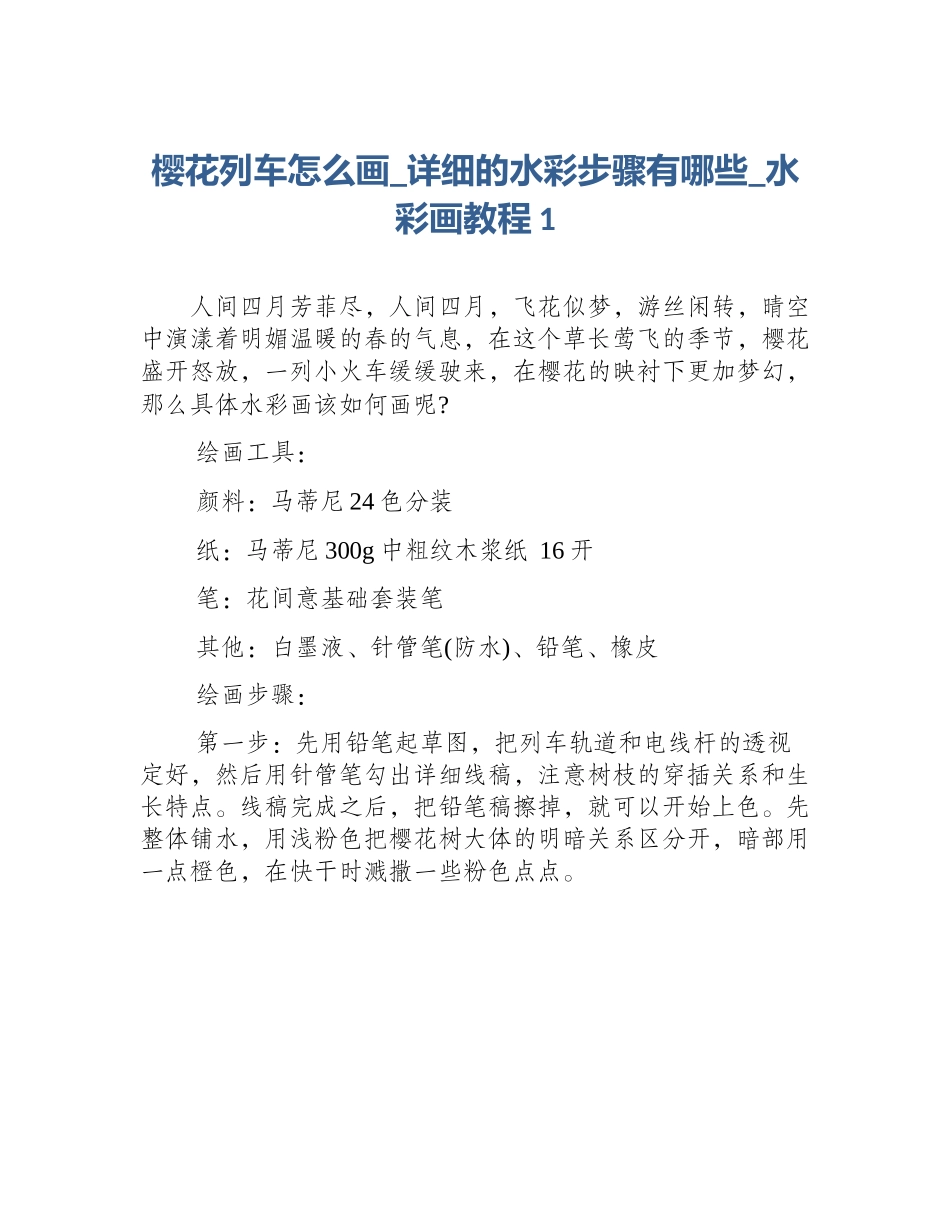 樱花列车怎么画_详细的水彩步骤有哪些_水彩画教程 1

人间四月芳菲尽，人间四月，飞花似梦，游丝闲转，晴空中演漾着明媚温暖的春的气息，在这个草长莺飞的季节，樱花盛开怒放，一列小火车缓缓驶来，在樱花的映衬下更加梦幻，那么具体水彩画该如何画呢?

绘画工具：

颜料：马蒂尼 24 色分装

纸：马蒂尼 300g 中粗纹木浆纸 16 开

笔：花间意基础套装笔

其他：白墨液、针管笔(防水)、铅笔、橡皮

绘画步骤：

第一步：先用铅笔起草图，把列车轨道和电线杆的透视定好，然后用针管笔勾出详细线稿，注意树枝的穿插关系和生长特点。线稿完成之后，把铅笔稿擦掉，就可以开始上色。先整体铺水，用浅粉色把樱花树大体的明暗关系区分开，暗部用一点橙色，在快干时溅撒一些粉色点点。